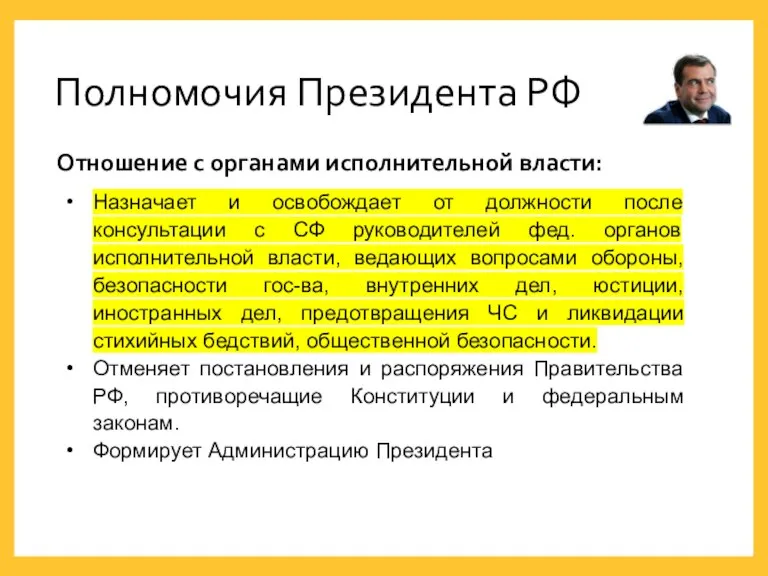 Полномочия Президента РФ

Отношение с органами исполнительной власти:

• Назначает и освобождает от должности после консультации с СФ руководителей фед. органов исполнительной власти, ведающих вопросами обороны, безопасности гос-ва, внутренних дел, юстиции, иностранных дел, предотвращения ЧС и ликвидации стихийных бедствий, общественной безопасности.
• Отменяет постановления и распоряжения Правительства РФ, противоречащие Конституции и федеральным законам.
• Формирует Администрацию Президента